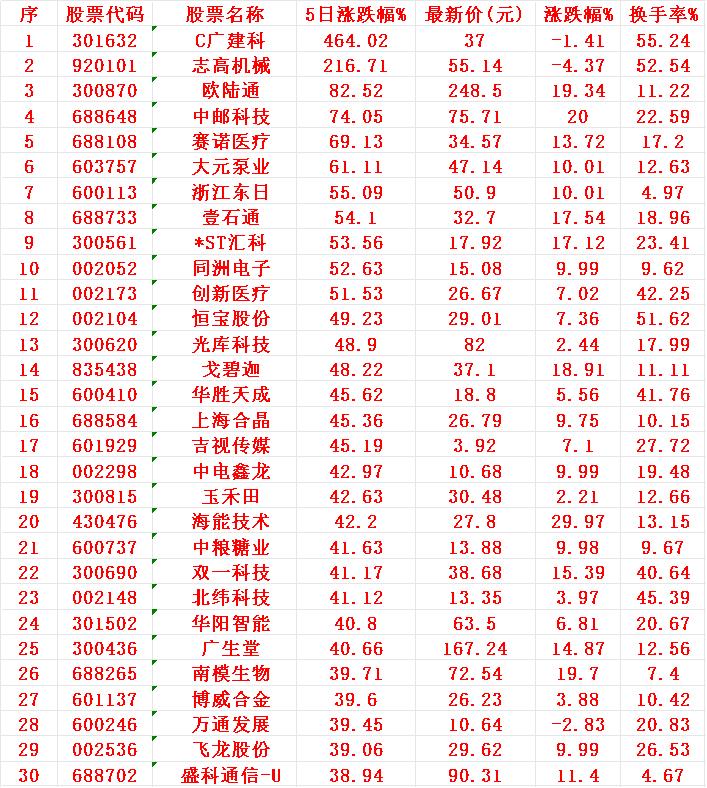 | 序 | 股票代码 | 股票名称 | 5日涨跌幅% | 最新价(元) | 涨跌幅% | 换手率% |
|---|---|---|---|---|---|---|
| 1 | 301632 | C广建科 | 464.02 | 37 | -1.41 | 55.24 |
| 2 | 920101 | 志高机械 | 216.71 | 55.14 | -4.37 | 52.54 |
| 3 | 300870 | 欧陆通 | 82.52 | 248.5 | 19.34 | 11.22 |
| 4 | 688648 | 中邮科技 | 74.05 | 75.71 | 20 | 22.59 |
| 5 | 688108 | 赛诺医疗 | 69.13 | 34.57 | 13.72 | 17.2 |
| 6 | 603757 | 大元泵业 | 61.11 | 47.14 | 10.01 | 12.63 |
| 7 | 600113 | 浙江东日 | 55.09 | 50.9 | 10.01 | 4.97 |
| 8 | 688733 | 壹石通 | 54.1 | 32.7 | 17.54 | 18.96 |
| 9 | 300561 | *ST汇科 | 53.56 | 17.92 | 17.12 | 23.41 |
| 10 | 002052 | 同洲电子 | 52.63 | 15.08 | 9.99 | 9.62 |
| 11 | 002173 | 创新医疗 | 51.53 | 26.67 | 7.02 | 42.25 |
| 12 | 002104 | 恒宝股份 | 49.23 | 29.01 | 7.36 | 51.62 |
| 13 | 300620 | 光库科技 | 48.9 | 82 | 2.44 | 17.99 |
| 14 | 835438 | 戈碧迦 | 48.22 | 37.1 | 18.91 | 11.11 |
| 15 | 600410 | 华胜天成 | 45.62 | 18.8 | 5.56 | 41.76 |
| 16 | 688584 | 上海合晶 | 45.36 | 26.79 | 9.75 | 10.15 |
| 17 | 601929 | 吉视传媒 | 45.19 | 3.92 | 7.1 | 27.72 |
| 18 | 002298 | 中电鑫龙 | 42.97 | 10.68 | 9.99 | 19.48 |
| 19 | 300815 | 玉禾田 | 42.63 | 30.48 | 2.21 | 12.66 |
| 20 | 430476 | 海能技术 | 42.2 | 27.8 | 29.97 | 13.15 |
| 21 | 600737 | 中粮糖业 | 41.63 | 13.88 | 9.98 | 9.67 |
| 22 | 300690 | 双一科技 | 41.17 | 38.68 | 15.39 | 40.64 |
| 23 | 002148 | 北纬科技 | 41.12 | 13.35 | 3.97 | 45.39 |
| 24 | 301502 | 华阳智能 | 40.8 | 63.5 | 6.81 | 20.67 |
| 25 | 300436 | 广生堂 | 40.66 | 167.24 | 14.87 | 12.56 |
| 26 | 688265 | 南模生物 | 39.71 | 72.54 | 19.7 | 7.4 |
| 27 | 601137 | 博威合金 | 39.6 | 26.23 | 3.88 | 10.42 |
| 28 | 600246 | 万通发展 | 39.45 | 10.64 | -2.83 | 20.83 |
| 29 | 002536 | 飞龙股份 | 39.06 | 29.62 | 9.99 | 26.53 |
| 30 | 688702 | 盛科通信-U | 38.94 | 90.31 | 11.4 | 4.67 |